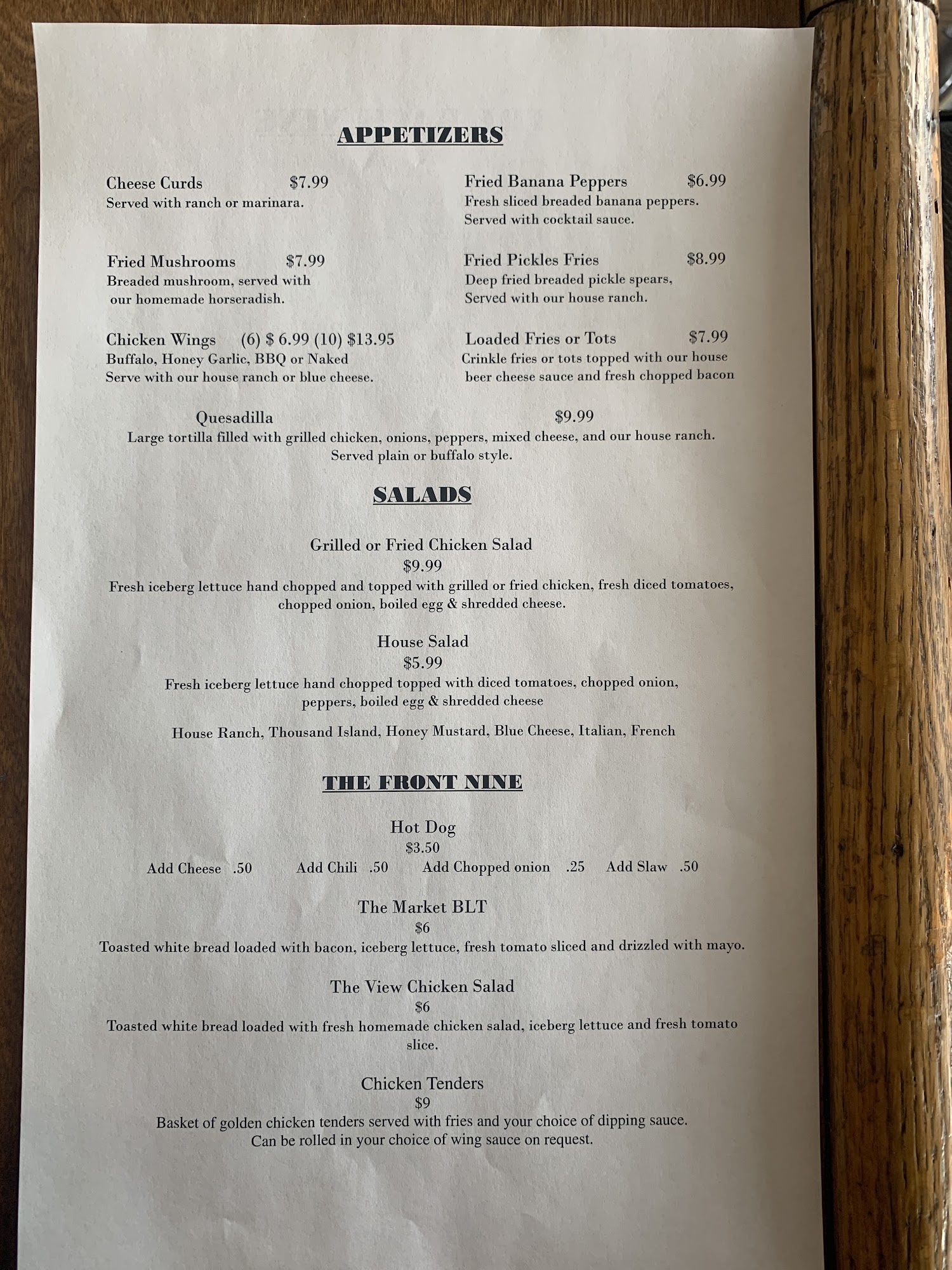 APPETIZERS

Cheese Curds $7.99
Served with ranch or marinara.

Fried Mushrooms $7.99
Breaded mushroom, served with our homemade horseradish.

Chicken Wings (6) $ 6.99 (10) $13.95
Buffalo, Honey Garlic, BBQ or Naked
Serve with our house ranch or blue cheese.

Fried Banana Peppers $6.99
Fresh sliced breaded banana peppers.
Served with cocktail sauce.

Fried Pickles Fries $8.99
Deep fried breaded pickle spears,
Served with our house ranch.

Loaded Fries or Tots $7.99
Crinkle fries or tots topped with our house beer cheese sauce and fresh chopped bacon

Quesadilla $9.99
Large tortilla filled with grilled chicken, onions, peppers, mixed cheese, and our house ranch.
Served plain or buffalo style.

SALADS

Grilled or Fried Chicken Salad
$9.99
Fresh iceberg lettuce hand chopped and topped with grilled or fried chicken, fresh diced tomatoes, chopped onion, boiled egg & shredded cheese.

House Salad
$5.99
Fresh iceberg lettuce hand chopped topped with diced tomatoes, chopped onion, peppers, boiled egg & shredded cheese

House Ranch, Thousand Island, Honey Mustard, Blue Cheese, Italian, French

THE FRONT NINE

Hot Dog
$3.50
Add Cheese .50 Add Chili .50 Add Chopped onion .25 Add Slaw .50

The Market BLT
$6
Toasted white bread loaded with bacon, iceberg lettuce, fresh tomato sliced and drizzled with mayo.

The View Chicken Salad
$6
Toasted white bread loaded with fresh homemade chicken salad, iceberg lettuce and fresh tomato slice.

Chicken Tenders
$9
Basket of golden chicken tenders served with fries and your choice of dipping sauce.
Can be rolled in your choice of wing sauce on request.